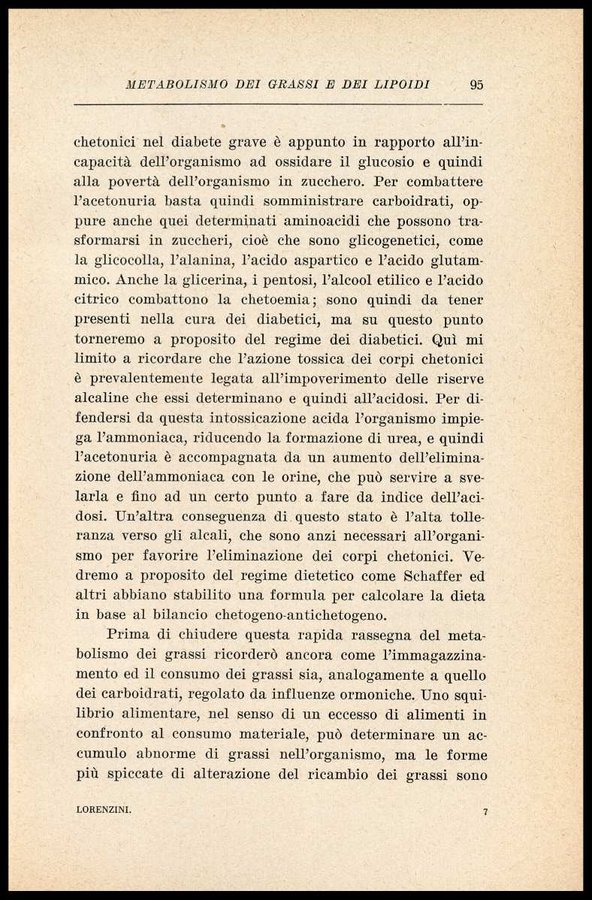 METABOLISMO DEI GRASSI E DEI LIPOIDI 95

chetonici nel diabete grave è appunto in rapporto all'incapacità dell'organismo ad ossidare il glucosio e quindi alla povertà dell'organismo in zucchero. Per combattere l'acetonuria basta quindi somministrare carboidrati, oppure anche quei determinati aminoacidi che possono trasformarsi in zuccheri, cioè che sono glicogenetici, come la glicocolla, l'alanina, l'acido aspartico e l'acido glutammico. Anche la glicerina, i pentosi, l'alcool etilico e l'acido citrico combattono la chetoemia; sono quindi da tener presenti nella cura dei diabetici, ma su questo punto torneremo a proposito del regime dei diabetici. Quì mi limito a ricordare che l'azione tossica dei corpi chetonici è prevalentemente legata all'impoverimento delle riserve alcaline che essi determinano e quindi all'acidosi. Per difendersi da questa intossicazione acida l'organismo impiega l'ammoniaca, riducendo la formazione di urea, e quindi l'acetonuria è accompagnata da un aumento dell'eliminazione dell'ammoniaca con le orine, che può servire a svelarla e fino ad un certo punto a fare da indice dell'acidosi. Un'altra conseguenza di questo stato è l'alta tolleranza verso gli alcali, che sono anzi necessari all'organismo per favorire l'eliminazione dei corpi chetonici. Vedremo a proposito del regime dietetico come Schaffer ed altri abbiano stabilito una formula per calcolare la dieta in base al bilancio chetogeno-antichetogeno.

Prima di chiudere questa rapida rassegna del metabolismo dei grassi ricorderò ancora come l'immagazzinamento ed il consumo dei grassi sia, analogamente a quello dei carboidrati, regolato da influenze ormoniche. Uno squilibrio alimentare, nel senso di un eccesso di alimenti in confronto al consumo materiale, può determinare un accumulo abnorme di grassi nell'organismo, ma le forme più spiccate di alterazione del ricambio dei grassi sono

LORENZINI. 7